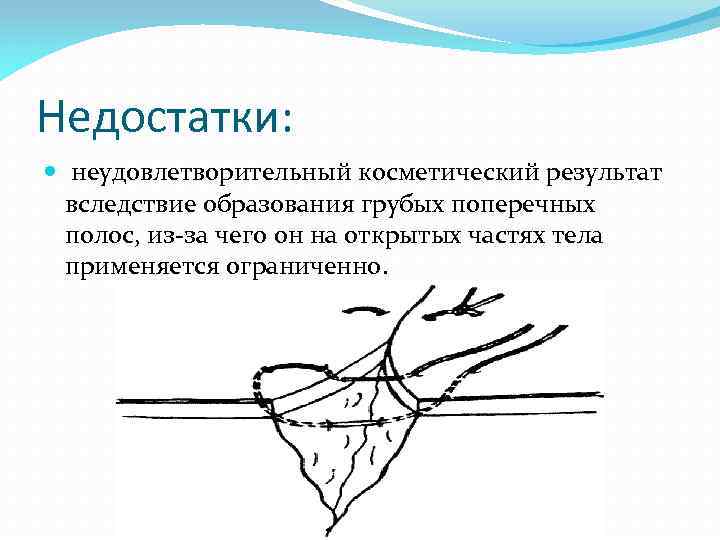 Недостатки:

неудовлетворительный косметический результат вследствие образования грубых поперечных полос, из-за чего он на открытых частях тела применяется ограниченно.